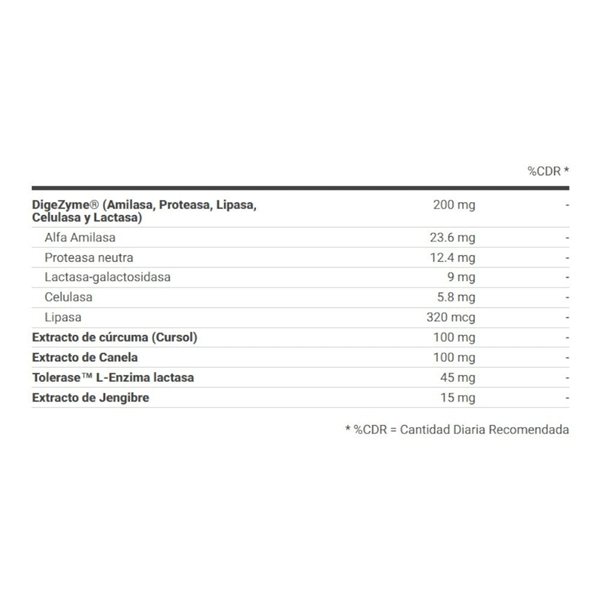 |  |  | %CDR * |
|---|---|---|
| DigeZyme® (Amilasa, Proteasa, Lipasa, Celulasa y Lactasa) | 200 mg | - |
| Alfa Amilasa | 23.6 mg | - |
| Proteasa neutra | 12.4 mg | - |
| Lactasa-galactosidasa | 9 mg | - |
| Celulasa | 5.8 mg | - |
| Lipasa | 320 mcg | - |
| Extracto de cúrcuma (Cursol) | 100 mg | - |
| Extracto de Canela | 100 mg | - |
| Tolerase™ L-Enzima lactasa | 45 mg | - |
| Extracto de Jengibre | 15 mg | - |

* %CDR = Cantidad Diaria Recomendada